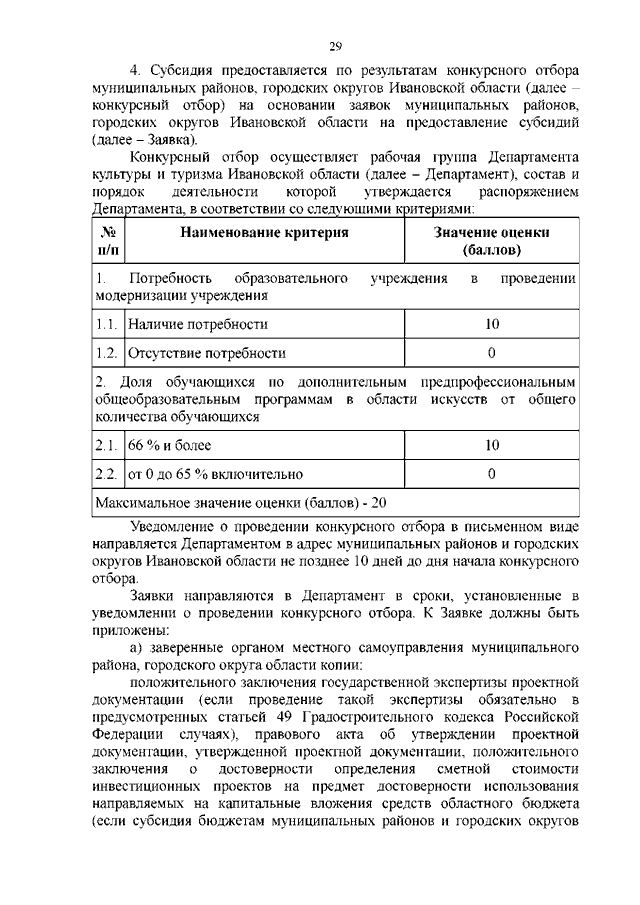 29

4. Субсидия предоставляется по результатам конкурсного отбора муниципальных районов, городских округов Ивановской области (далее – конкурсный отбор) на основании заявок муниципальных районов, городских округов Ивановской области на предоставление субсидий (далее – Заявка).

Конкурсный отбор осуществляет рабочая группа Департамента культуры и туризма Ивановской области (далее – Департамент), состав и порядок деятельности которой утверждается распоряжением Департамента, в соответствии со следующими критериями:

| № п/п | Наименование критерия | Значение оценки (баллов) |
|---|---|---|
| 1. Потребность образовательного учреждения в проведении модернизации учреждения | | |
| 1.1. | Наличие потребности | 10 |
| 1.2. | Отсутствие потребности | 0 |
| 2. Доля обучающихся по дополнительным предпрофессиональным общеобразовательным программам в области искусств от общего количества обучающихся | | |
| 2.1. | 66 % и более | 10 |
| 2.2. | от 0 до 65 % включительно | 0 |
| Максимальное значение оценки (баллов) - 20 | | |

Уведомление о проведении конкурсного отбора в письменном виде направляется Департаментом в адрес муниципальных районов и городских округов Ивановской области не позднее 10 дней до дня начала конкурсного отбора.

Заявки направляются в Департамент в сроки, установленные в уведомлении о проведении конкурсного отбора. К Заявке должны быть приложены:

а) заверенные органом местного самоуправления муниципального района, городского округа области копии:

положительного заключения государственной экспертизы проектной документации (если проведение такой экспертизы обязательно в предусмотренных статьей 49 Градостроительного кодекса Российской Федерации случаях), правового акта об утверждении проектной документации, утвержденной проектной документации, положительного заключения о достоверности определения сметной стоимости инвестиционных проектов на предмет достоверности использования направляемых на капитальные вложения средств областного бюджета (если субсидия бюджетам муниципальных районов и городских округов